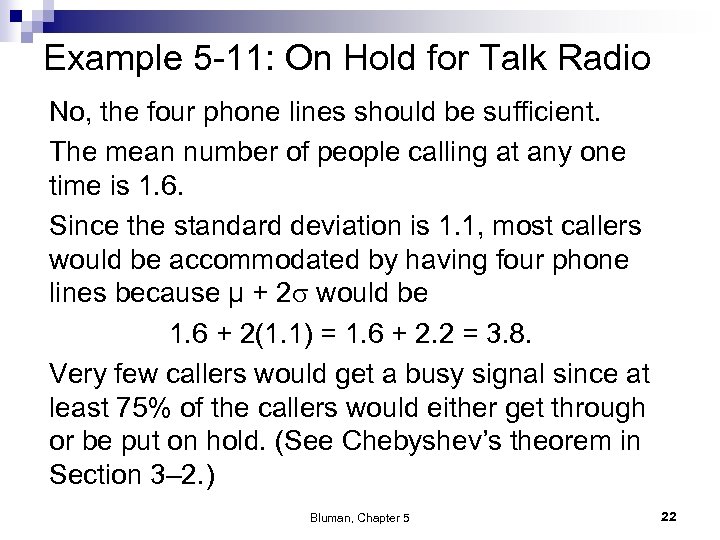 Example 5-11: On Hold for Talk Radio

No, the four phone lines should be sufficient.

The mean number of people calling at any one time is 1.6.

Since the standard deviation is 1.1, most callers would be accommodated by having four phone lines because $\mu + 2\sigma$ would be

$1.6 + 2(1.1) = 1.6 + 2.2 = 3.8.$

Very few callers would get a busy signal since at least 75% of the callers would either get through or be put on hold. (See Chebyshev's theorem in Section 3–2.)

Bluman, Chapter 5

22